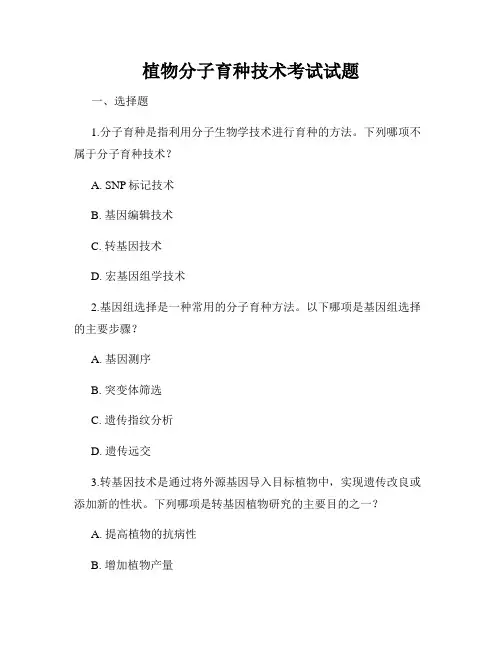 植物分子育种技术考试试题

一、选择题

1.分子育种是指利用分子生物学技术进行育种的方法。下列哪项不属于分子育种技术？

A. SNP 标记技术

B. 基因编辑技术

C. 转基因技术

D. 宏基因组学技术

2.基因组选择是一种常用的分子育种方法。以下哪项是基因组选择的主要步骤？

A. 基因测序

B. 突变体筛选

C. 遗传指纹分析

D. 遗传远交

3.转基因技术是通过将外源基因导入目标植物中，实现遗传改良或添加新的性状。下列哪项是转基因植物研究的主要目的之一？

A. 提高植物的抗病性

B. 增加植物产量